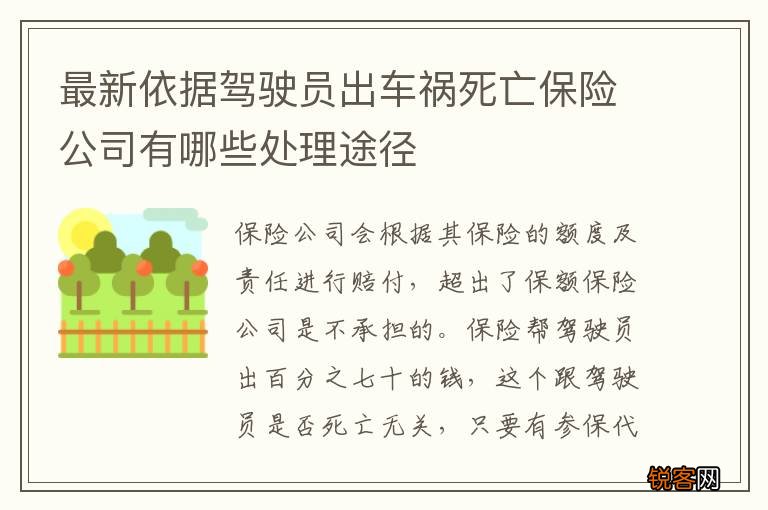 最新依据驾驶员出车祸死亡保险公司有哪些处理途径

保险公司会根据其保险的额度及责任进行赔付，超出了保额保险公司是不承担的。保险帮驾驶员出百分之七十的钱，这个跟驾驶员是否死亡无关，只要有参保代

锐客网